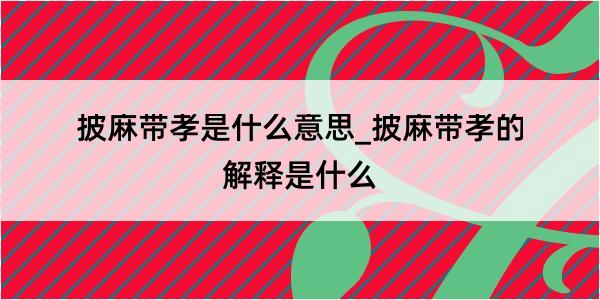 披麻带孝是什么意思_披麻带孝的解释是什么